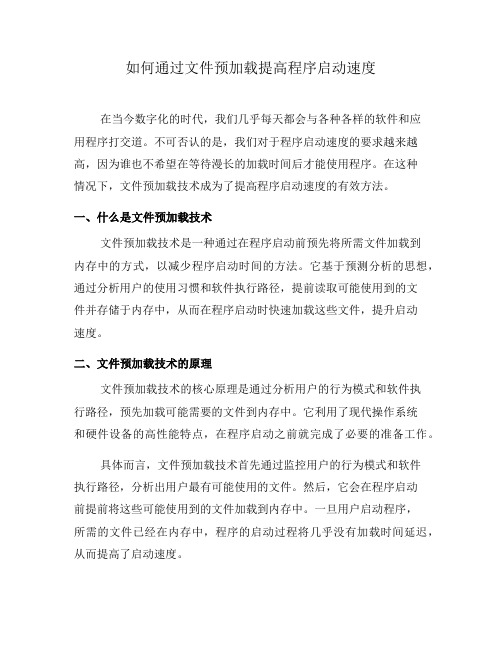 如何通过文件预加载提高程序启动速度

在当今数字化的时代，我们几乎每天都会与各种各样的软件和应用程序打交道。不可否认的是，我们对于程序启动速度的要求越来越高，因为谁也不希望在等待漫长的加载时间后才能使用程序。在这种情况下，文件预加载技术成为了提高程序启动速度的有效方法。

一、什么是文件预加载技术

文件预加载技术是一种通过在程序启动前预先将所需文件加载到内存中的方式，以减少程序启动时间的方法。它基于预测分析的思想，通过分析用户的使用习惯和软件执行路径，提前读取可能使用到的文件并存储于内存中，从而在程序启动时快速加载这些文件，提升启动速度。

二、文件预加载技术的原理

文件预加载技术的核心原理是通过分析用户的行为模式和软件执行路径，预先加载可能需要的文件到内存中。它利用了现代操作系统和硬件设备的高性能特点，在程序启动之前就完成了必要的准备工作。

具体而言，文件预加载技术首先通过监控用户的行为模式和软件执行路径，分析出用户最有可能使用的文件。然后，它会在程序启动前提前将这些可能使用到的文件加载到内存中。一旦用户启动程序，所需的文件已经在内存中，程序的启动过程将几乎没有加载时间延迟，从而提高了启动速度。